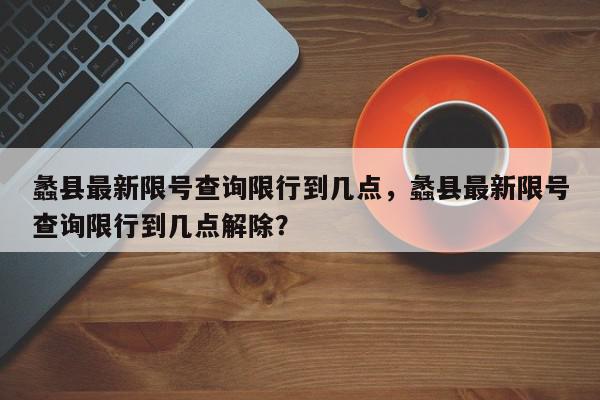 蠡县最新限号查询限行到几点，蠡县最新限号查询限行到几点解除？